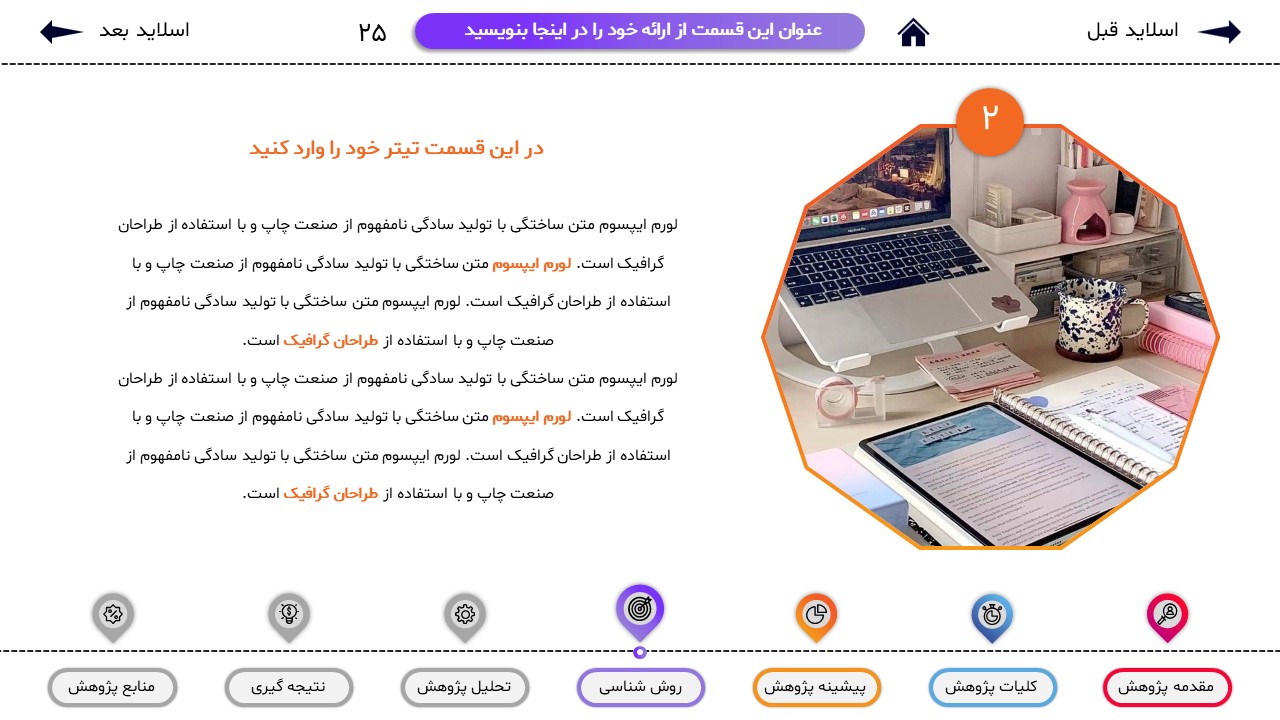 اسلاید قبل

عنوان این قسمت از ارائه خود را در اینجا بنویسید

۲۵

اسلاید بعد

۲

در این قسمت تیتر خود را وارد کنید

لورم ایپسوم متن ساختگی با تولید سادگی نامفهوم از صنعت چاپ و با استفاده از طراحان گرافیک است. لورم ایپسوم متن ساختگی با تولید سادگی نامفهوم از صنعت چاپ و با استفاده از طراحان گرافیک است. لورم ایپسوم متن ساختگی با تولید سادگی نامفهوم از صنعت چاپ و با استفاده از طراحان گرافیک است.

لورم ایپسوم متن ساختگی با تولید سادگی نامفهوم از صنعت چاپ و با استفاده از طراحان گرافیک است. لورم ایپسوم متن ساختگی با تولید سادگی نامفهوم از صنعت چاپ و با استفاده از طراحان گرافیک است. لورم ایپسوم متن ساختگی با تولید سادگی نامفهوم از صنعت چاپ و با استفاده از طراحان گرافیک است.

مقدمه پژوهش

کلیات پژوهش

پیشینه پژوهش

روش شناسی

تحلیل پژوهش

نتیجه گیری

منابع پژوهش